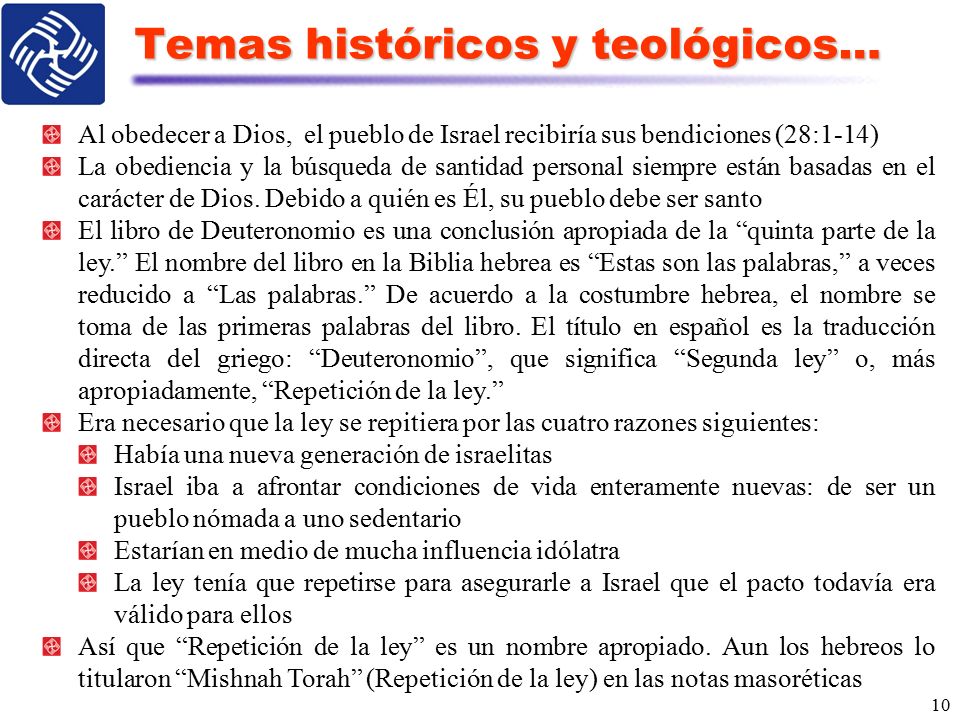 Temas históricos y teológicos…

Al obedecer a Dios, el pueblo de Israel recibiría sus bendiciones (28:1-14)

La obediencia y la búsqueda de santidad personal siempre están basadas en el carácter de Dios. Debido a quién es Él, su pueblo debe ser santo

El libro de Deuteronomio es una conclusión apropiada de la “quinta parte de la ley.” El nombre del libro en la Biblia hebrea es “Estas son las palabras,” a veces reducido a “Las palabras.” De acuerdo a la costumbre hebrea, el nombre se toma de las primeras palabras del libro. El título en español es la traducción directa del griego: “Deuteronomio”, que significa “Segunda ley” o, más apropiadamente, “Repetición de la ley.”

Era necesario que la ley se repitiera por las cuatro razones siguientes:

Había una nueva generación de israelitas

Israel iba a afrontar condiciones de vida enteramente nuevas: de ser un pueblo nómada a uno sedentario

Estarían en medio de mucha influencia idólatra

La ley tenía que repetirse para asegurarle a Israel que el pacto todavía era válido para ellos

Así que “Repetición de la ley” es un nombre apropiado. Aun los hebreos lo titularon “Mishnah Torah” (Repetición de la ley) en las notas masoréticas

10